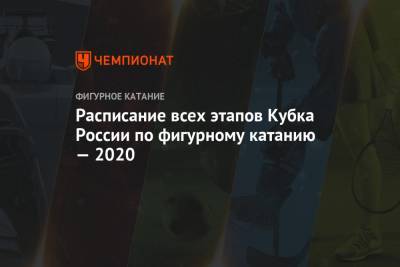 ЧЕМПИОНАТ

ФИГУРНОЕ КАТАНИЕ

Расписание всех этапов Кубка России по фигурному катанию — 2020